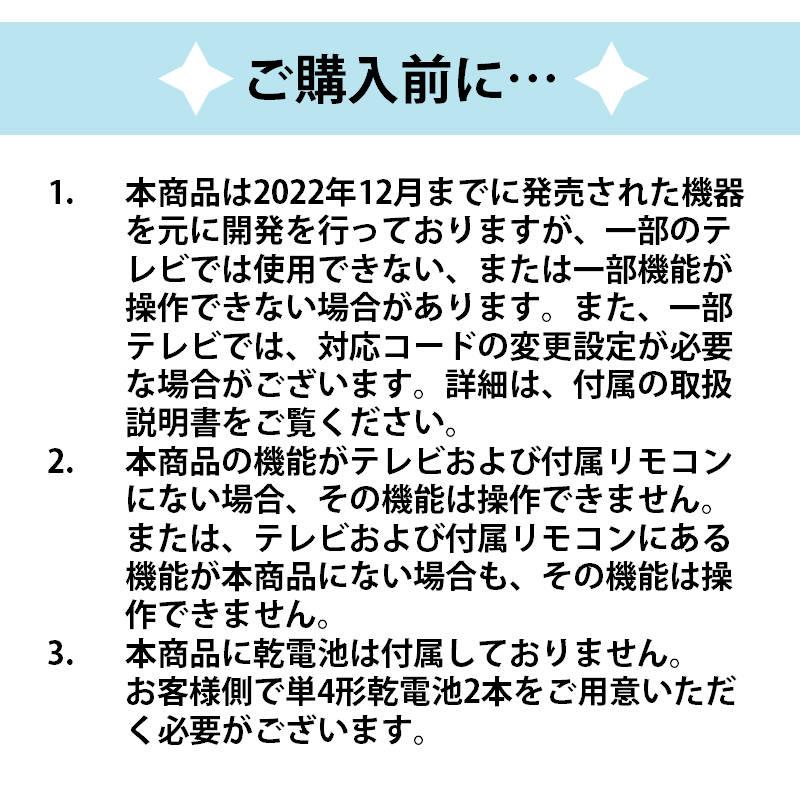 ご購入前に…

1. 本商品は2022年12月までに発売された機器を元に開発を行っておりますが、一部のテレビでは使用できない、または一部機能が操作できない場合があります。また、一部テレビでは、対応コードの変更設定が必要な場合がございます。詳細は、付属の取扱説明書をご覧ください。

2. 本商品の機能がテレビおよび付属リモコンにない場合、その機能は操作できません。または、テレビおよび付属リモコンにある機能が本商品にない場合も、その機能は操作できません。

3. 本商品に乾電池は付属しておりません。お客様側で単4形乾電池2本をご用意いただく必要がございます。